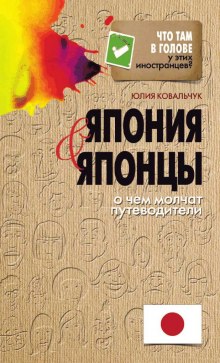 ЧТО ТАМ В ГОЛОВЕ у этих иностранцев?

ЮЛИЯ КОВАЛЬЧУК

ЯПОНИЯ & ЯПОНЦЫ

о чем молчат путеводители